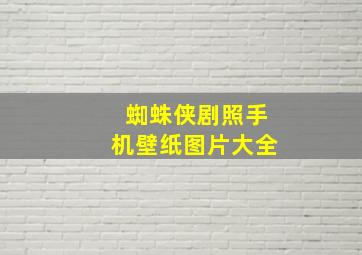 蜘蛛侠剧照手机壁纸图片大全